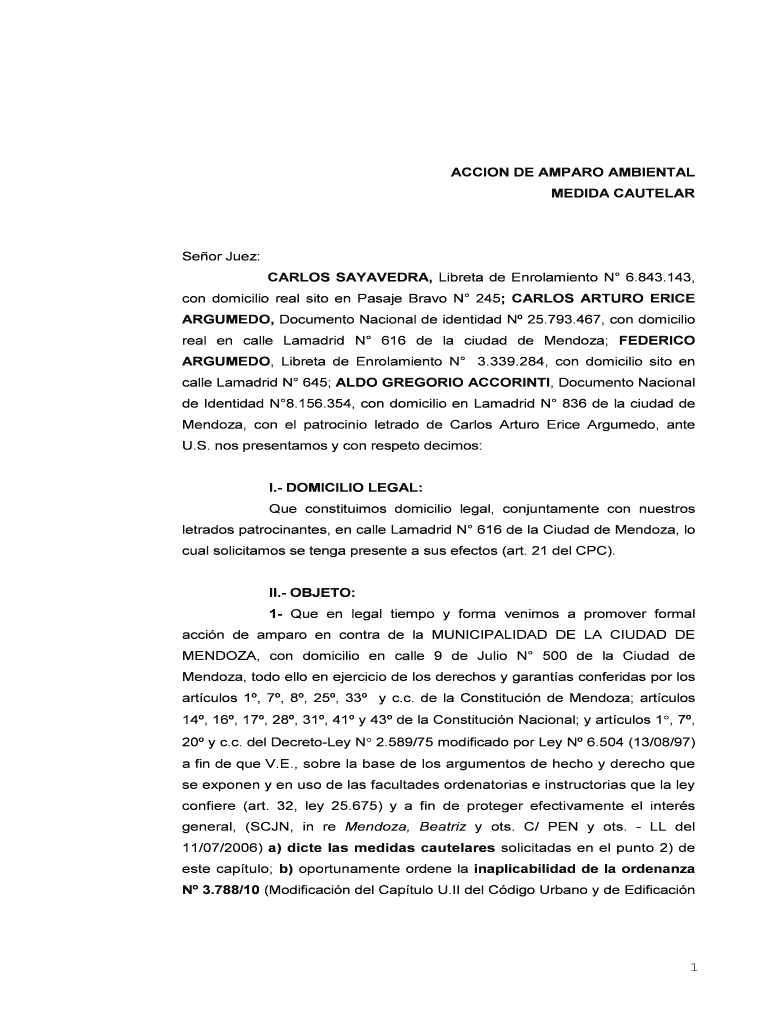 ACCION DE AMPARO AMBIENTAL
MEDIDA CAUTELAR

Señor Juez:

CARLOS SAYAVEDRA, Libreta de Enrolamiento N° 6.843.143, con domicilio real sito en Pasaje Bravo N° 245; CARLOS ARTURO ERICE ARGUMEDO, Documento Nacional de identidad Nº 25.793.467, con domicilio real en calle Lamadrid N° 616 de la ciudad de Mendoza; FEDERICO ARGUMEDO, Libreta de Enrolamiento N° 3.339.284, con domicilio sito en calle Lamadrid N° 645; ALDO GREGORIO ACCORINTI, Documento Nacional de Identidad N°8.156.354, con domicilio en Lamadrid N° 836 de la ciudad de Mendoza, con el patrocinio letrado de Carlos Arturo Erice Argumedo, ante U.S. nos presentamos y con respeto decimos:

I.- DOMICILIO LEGAL:

Que constituimos domicilio legal, conjuntamente con nuestros letrados patrocinantes, en calle Lamadrid N° 616 de la Ciudad de Mendoza, lo cual solicitamos se tenga presente a sus efectos (art. 21 del CPC).

II.- OBJETO:

1- Que en legal tiempo y forma venimos a promover formal acción de amparo en contra de la MUNICIPALIDAD DE LA CIUDAD DE MENDOZA, con domicilio en calle 9 de Julio N° 500 de la Ciudad de Mendoza, todo ello en ejercicio de los derechos y garantías conferidas por los artículos 1º, 7º, 8º, 25º, 33º y c.c. de la Constitución de Mendoza; artículos 14º, 16º, 17º, 28º, 31º, 41º y 43º de la Constitución Nacional; y artículos 1°, 7º, 20º y c.c. del Decreto-Ley N° 2.589/75 modificado por Ley Nº 6.504 (13/08/97) a fin de que V.E., sobre la base de los argumentos de hecho y derecho que se exponen y en uso de las facultades ordenatorias e instructorias que la ley confiere (art. 32, ley 25.675) y a fin de proteger efectivamente el interés general, (SCJN, in re Mendoza, Beatriz y ots. C/ PEN y ots. - LL del 11/07/2006) a) dicte las medidas cautelares solicitadas en el punto 2) de este capítulo; b) oportunamente ordene la inaplicabilidad de la ordenanza Nº 3.788/10 (Modificación del Capítulo U.II del Código Urbano y de Edificación

1